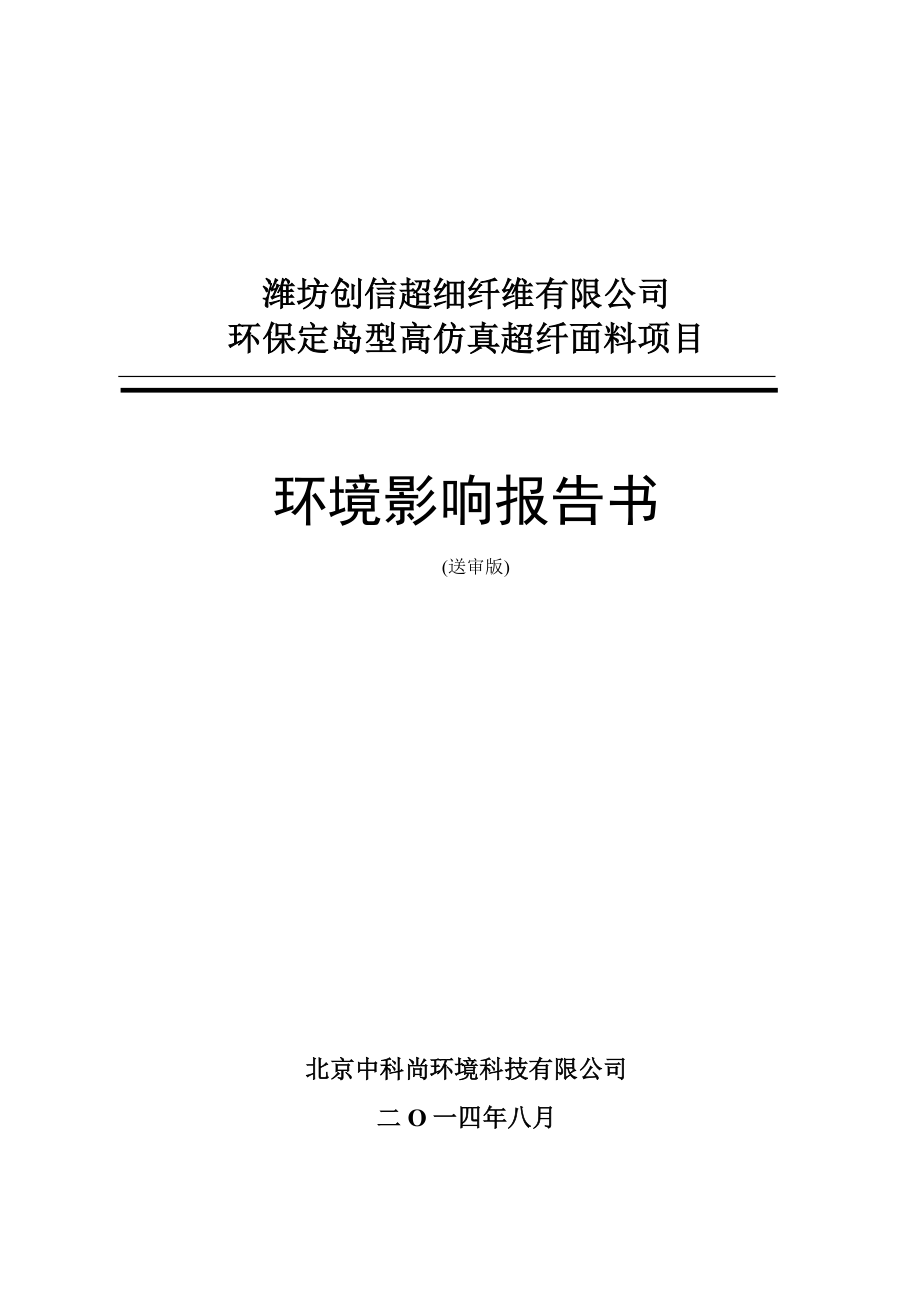 潍坊创信超细纤维有限公司
环保定岛型高仿真超纤面料项目

环境影响报告书

(送审版)

北京中科尚环境科技有限公司

二O一四年八月